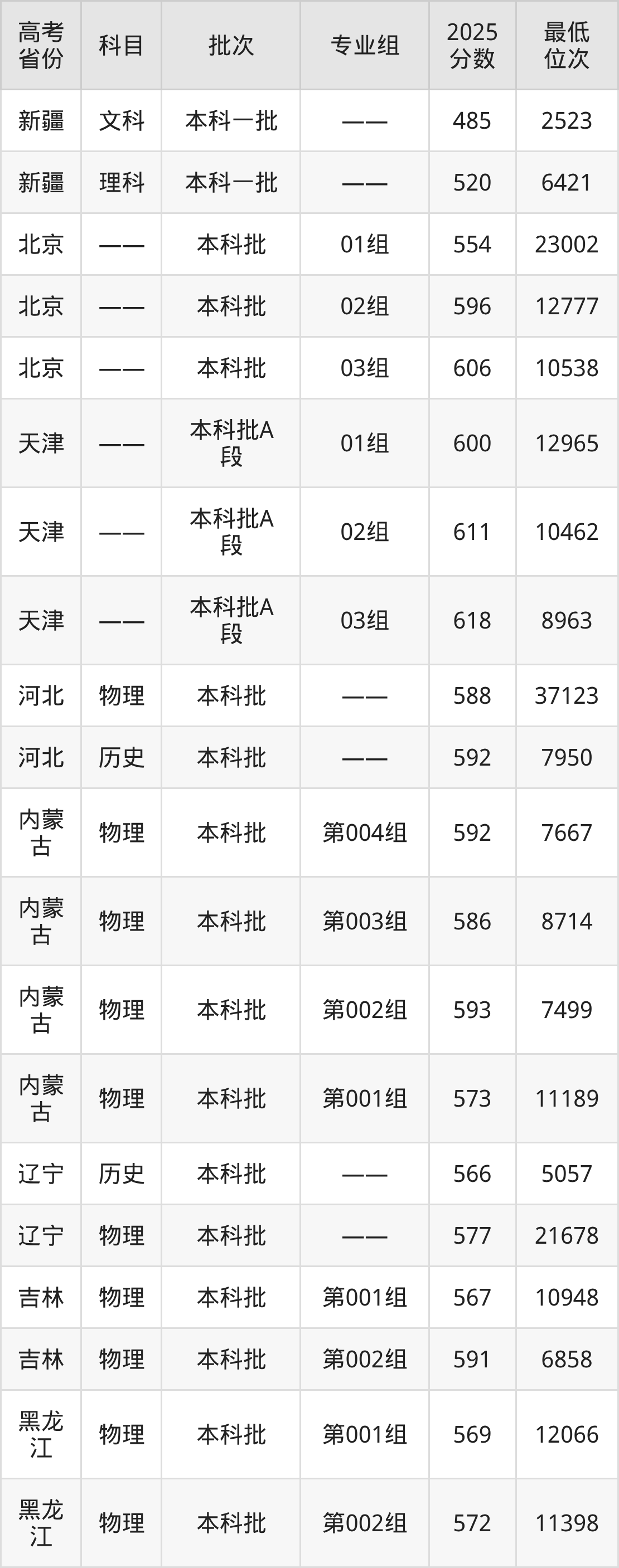 | 高考省份 | 科目 | 批次 | 专业组 | 2025分数 | 最低位次 |
|---|---|---|---|---|---|
| 新疆 | 文科 | 本科一批 | —— | 485 | 2523 |
| 新疆 | 理科 | 本科一批 | —— | 520 | 6421 |
| 北京 | —— | 本科批 | 01组 | 554 | 23002 |
| 北京 | —— | 本科批 | 02组 | 596 | 12777 |
| 北京 | —— | 本科批 | 03组 | 606 | 10538 |
| 天津 | —— | 本科批A段 | 01组 | 600 | 12965 |
| 天津 | —— | 本科批A段 | 02组 | 611 | 10462 |
| 天津 | —— | 本科批A段 | 03组 | 618 | 8963 |
| 河北 | 物理 | 本科批 | —— | 588 | 37123 |
| 河北 | 历史 | 本科批 | —— | 592 | 7950 |
| 内蒙古 | 物理 | 本科批 | 第004组 | 592 | 7667 |
| 内蒙古 | 物理 | 本科批 | 第003组 | 586 | 8714 |
| 内蒙古 | 物理 | 本科批 | 第002组 | 593 | 7499 |
| 内蒙古 | 物理 | 本科批 | 第001组 | 573 | 11189 |
| 辽宁 | 历史 | 本科批 | —— | 566 | 5057 |
| 辽宁 | 物理 | 本科批 | —— | 577 | 21678 |
| 吉林 | 物理 | 本科批 | 第001组 | 567 | 10948 |
| 吉林 | 物理 | 本科批 | 第002组 | 591 | 6858 |
| 黑龙江 | 物理 | 本科批 | 第001组 | 569 | 12066 |
| 黑龙江 | 物理 | 本科批 | 第002组 | 572 | 11398 |